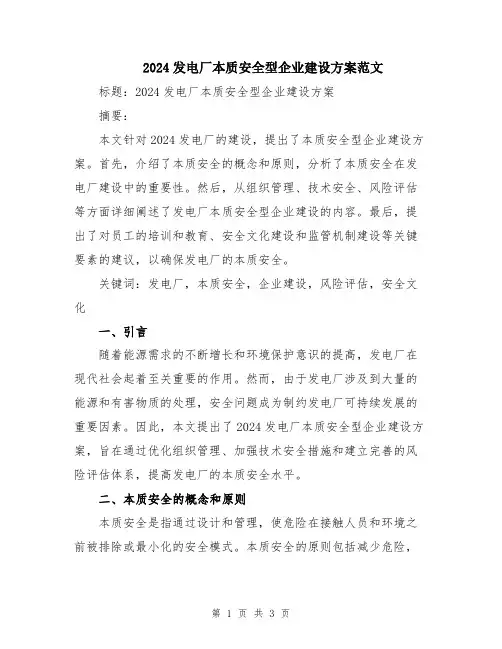 2024 发电厂本质安全型企业建设方案范文

标题：2024 发电厂本质安全型企业建设方案

摘要：

本文针对 2024 发电厂的建设，提出了本质安全型企业建设方案。首先，介绍了本质安全的概念和原则，分析了本质安全在发电厂建设中的重要性。然后，从组织管理、技术安全、风险评估等方面详细阐述了发电厂本质安全型企业建设的内容。最后，提出了对员工的培训和教育、安全文化建设和监管机制建设等关键要素的建议，以确保发电厂的本质安全。

关键词：发电厂，本质安全，企业建设，风险评估，安全文化

一、引言

随着能源需求的不断增长和环境保护意识的提高，发电厂在现代社会起着至关重要的作用。然而，由于发电厂涉及到大量的能源和有害物质的处理，安全问题成为制约发电厂可持续发展的重要因素。因此，本文提出了 2024 发电厂本质安全型企业建设方案，旨在通过优化组织管理、加强技术安全措施和建立完善的风险评估体系，提高发电厂的本质安全水平。

二、本质安全的概念和原则

本质安全是指通过设计和管理，使危险在接触人员和环境之前被排除或最小化的安全模式。本质安全的原则包括减少危险，

第 1 页 共 3 页